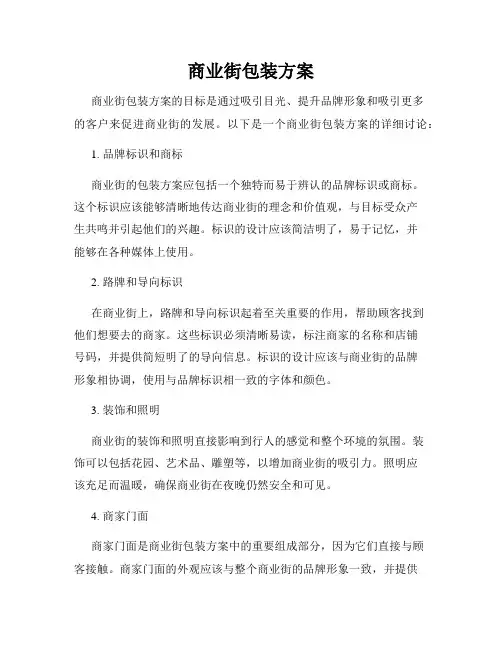 商业街包装方案

商业街包装方案的目标是通过吸引目光、提升品牌形象和吸引更多的客户来促进商业街的发展。以下是一个商业街包装方案的详细讨论：

1. 品牌标识和商标

商业街的包装方案应包括一个独特而易于辨认的品牌标识或商标。这个标识应该能够清晰地传达商业街的理念和价值观，与目标受众产生共鸣并引起他们的兴趣。标识的设计应该简洁明了，易于记忆，并能够在各种媒体上使用。

2. 路牌和导向标识

在商业街上，路牌和导向标识起着至关重要的作用，帮助顾客找到他们想要去的商家。这些标识必须清晰易读，标注商家的名称和店铺号码，并提供简短明了的导向信息。标识的设计应该与商业街的品牌形象相协调，使用与品牌标识相一致的字体和颜色。

3. 装饰和照明

商业街的装饰和照明直接影响到行人的感觉和整个环境的氛围。装饰可以包括花园、艺术品、雕塑等，以增加商业街的吸引力。照明应该充足而温暖，确保商业街在夜晚仍然安全和可见。

4. 商家门面

商家门面是商业街包装方案中的重要组成部分，因为它们直接与顾客接触。商家门面的外观应该与整个商业街的品牌形象一致，并提供